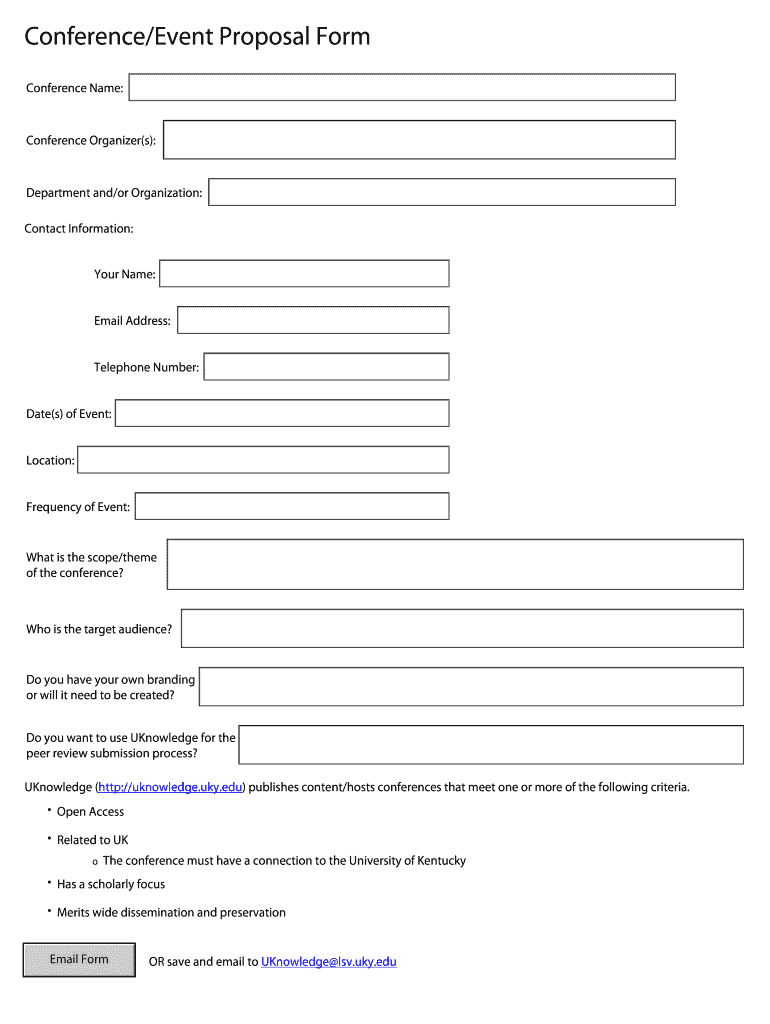 Conference/Event Proposal Form

Conference Name:

Conference Organizer(s):

Department and/or Organization:

Contact Information:

Your Name:

Email Address:

Telephone Number:

Date(s) of Event:

Location:

Frequency of Event:

What is the scope/theme of the conference?

Who is the target audience?

Do you have your own branding or will it need to be created?

Do you want to use UKnowledge for the peer review submission process?

UKnowledge (http://uknowledge.uky.edu) publishes content/hosts conferences that meet one or more of the following criteria.

• Open Access

• Related to UK

o The conference must have a connection to the University of Kentucky

• Has a scholarly focus

• Merits wide dissemination and preservation

Email Form

OR save and email to UKnowledge@lsv.uky.edu